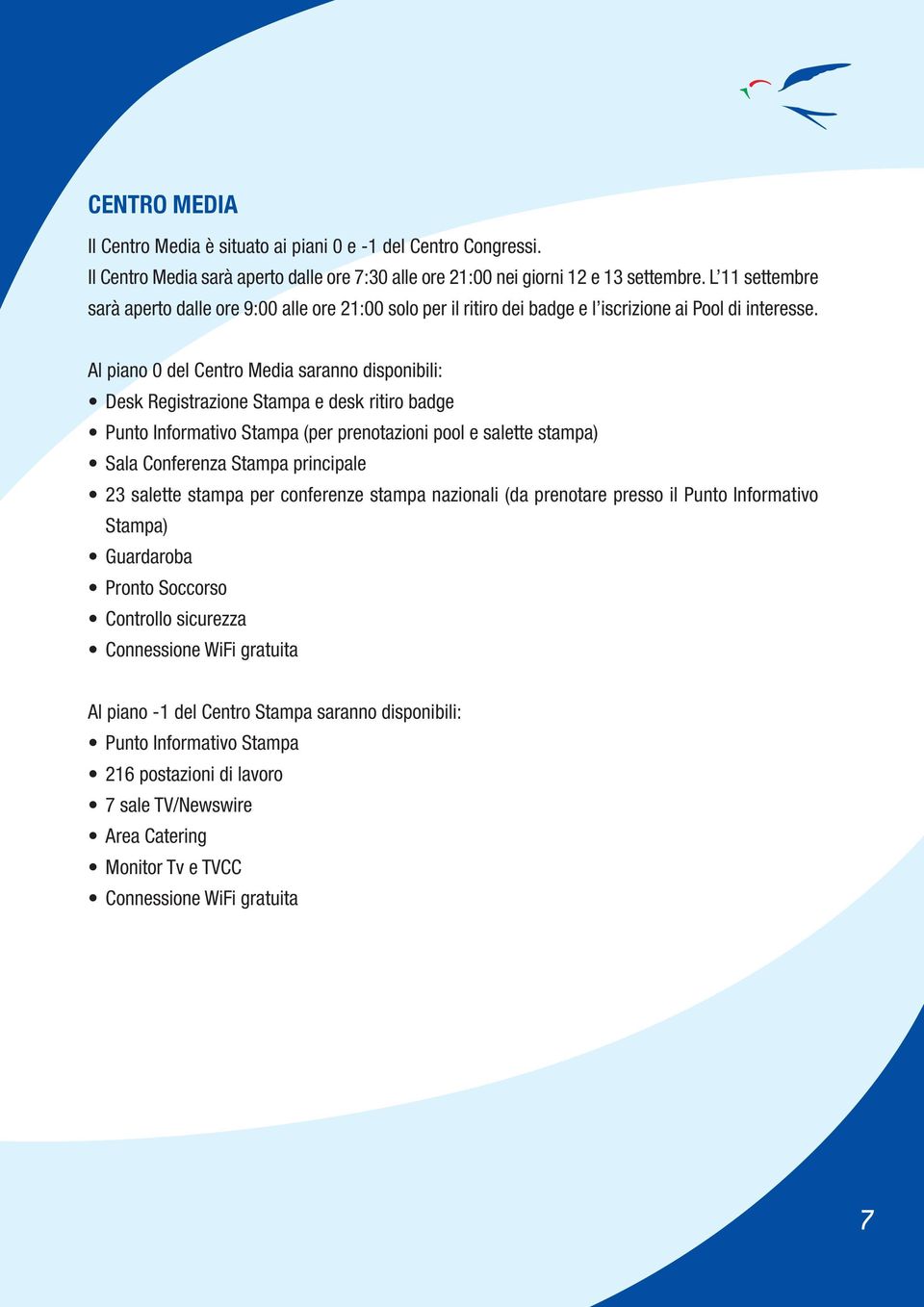 CENTRO MEDIA

Il Centro Media è situato ai piani 0 e -1 del Centro Congressi.
Il Centro Media sarà aperto dalle ore 7:30 alle ore 21:00 nei giorni 12 e 13 settembre. L'11 settembre sarà aperto dalle ore 9:00 alle ore 21:00 solo per il ritiro dei badge e l'iscrizione ai Pool di interesse.

Al piano 0 del Centro Media saranno disponibili:
• Desk Registrazione Stampa e desk ritiro badge
• Punto Informativo Stampa (per prenotazioni pool e salette stampa)
• Sala Conferenza Stampa principale
• 23 salette stampa per conferenze stampa nazionali (da prenotare presso il Punto Informativo Stampa)
• Guardaroba
• Pronto Soccorso
• Controllo sicurezza
• Connessione WiFi gratuita

Al piano -1 del Centro Stampa saranno disponibili:
• Punto Informativo Stampa
• 216 postazioni di lavoro
• 7 sale TV/Newswire
• Area Catering
• Monitor Tv e TVCC
• Connessione WiFi gratuita

7